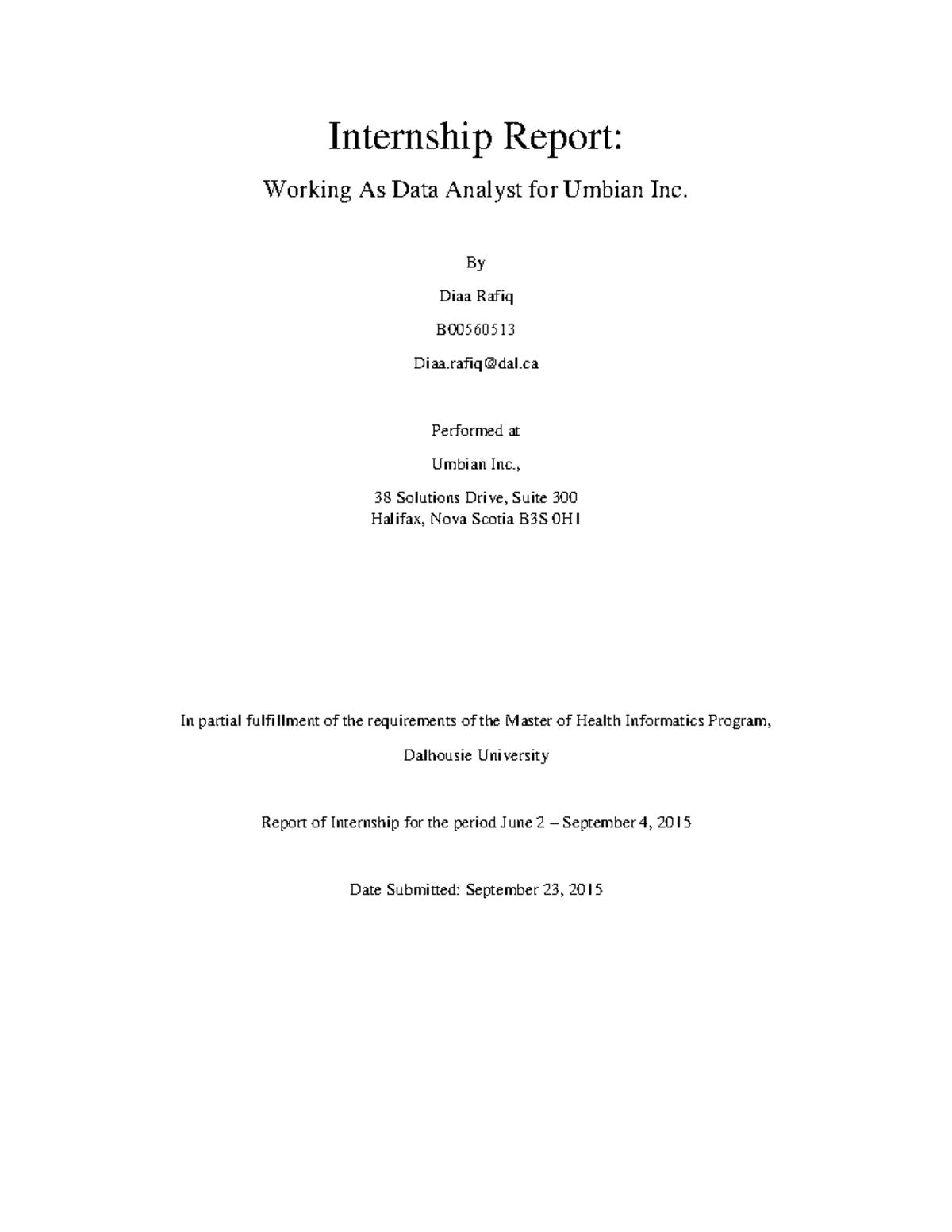 Internship Report:

Working As Data Analyst for Umbian Inc.

By

Diaa Rafiq

B00560513

Diaa.rafiq@dal.ca

Performed at

Umbian Inc.,

38 Solutions Drive, Suite 300
Halifax, Nova Scotia B3S 0H1

In partial fulfillment of the requirements of the Master of Health Informatics Program,

Dalhousie University

Report of Internship for the period June 2 – September 4, 2015

Date Submitted: September 23, 2015